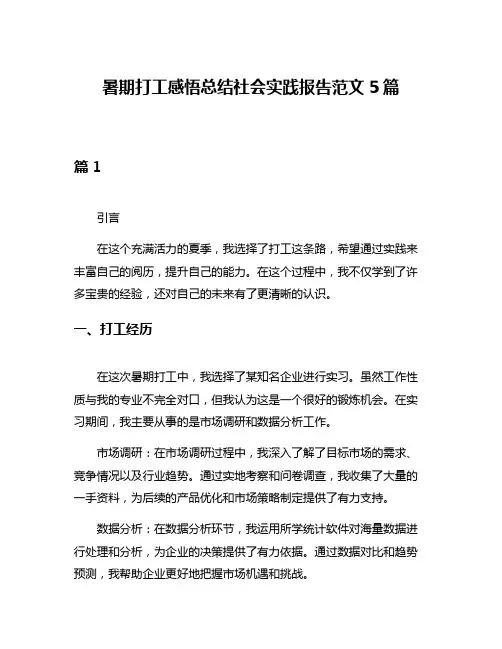 暑期打工感悟总结社会实践报告范文 5 篇

篇 1

引言

在这个充满活力的夏季，我选择了打工这条路，希望通过实践来丰富自己的阅历，提升自己的能力。在这个过程中，我不仅学到了许多宝贵的经验，还对自己的未来有了更清晰的认识。

一、打工经历

在这次暑期打工中，我选择了某知名企业进行实习。虽然工作性质与我的专业不完全对口，但我认为这是一个很好的锻炼机会。在实习期间，我主要从事的是市场调研和数据分析工作。

市场调研：在市场调研过程中，我深入了解了目标市场的需求、竞争情况以及行业趋势。通过实地考察和问卷调查，我收集了大量的一手资料，为后续的产品优化和市场策略制定提供了有力支持。

数据分析：在数据分析环节，我运用所学统计软件对海量数据进行处理和分析，为企业的决策提供了有力依据。通过数据对比和趋势预测，我帮助企业更好地把握市场机遇和挑战。